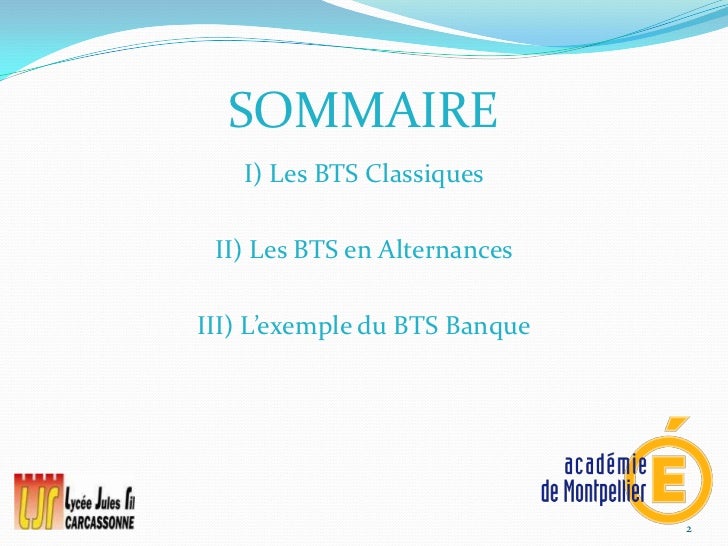 SOMMAIRE

I) Les BTS Classiques

II) Les BTS en Alternances

III) L'exemple du BTS Banque

LJF Lycée Jules Fil CARCASSONNE

académie de Montpellier É

2